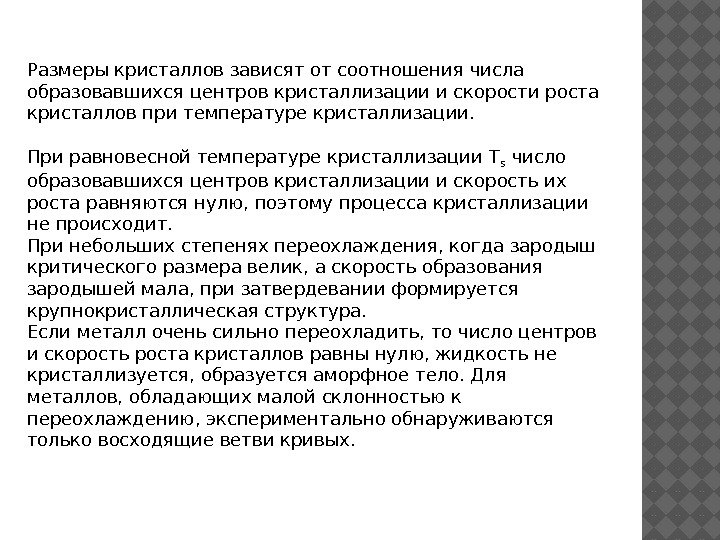 Размеры кристаллов зависят от соотношения числа образовавшихся центров кристаллизации и скорости роста кристаллов при температуре кристаллизации.

При равновесной температуре кристаллизации $T_s$ число образовавшихся центров кристаллизации и скорость их роста равняются нулю, поэтому процесса кристаллизации не происходит.
При небольших степенях переохлаждения, когда зародыш критического размера велик, а скорость образования зародышей мала, при затвердевании формируется крупнокристаллическая структура.
Если металл очень сильно переохладить, то число центров и скорость роста кристаллов равны нулю, жидкость не кристаллизуется, образуется аморфное тело. Для металлов, обладающих малой склонностью к переохлаждению, экспериментально обнаруживаются только восходящие ветви кривых.